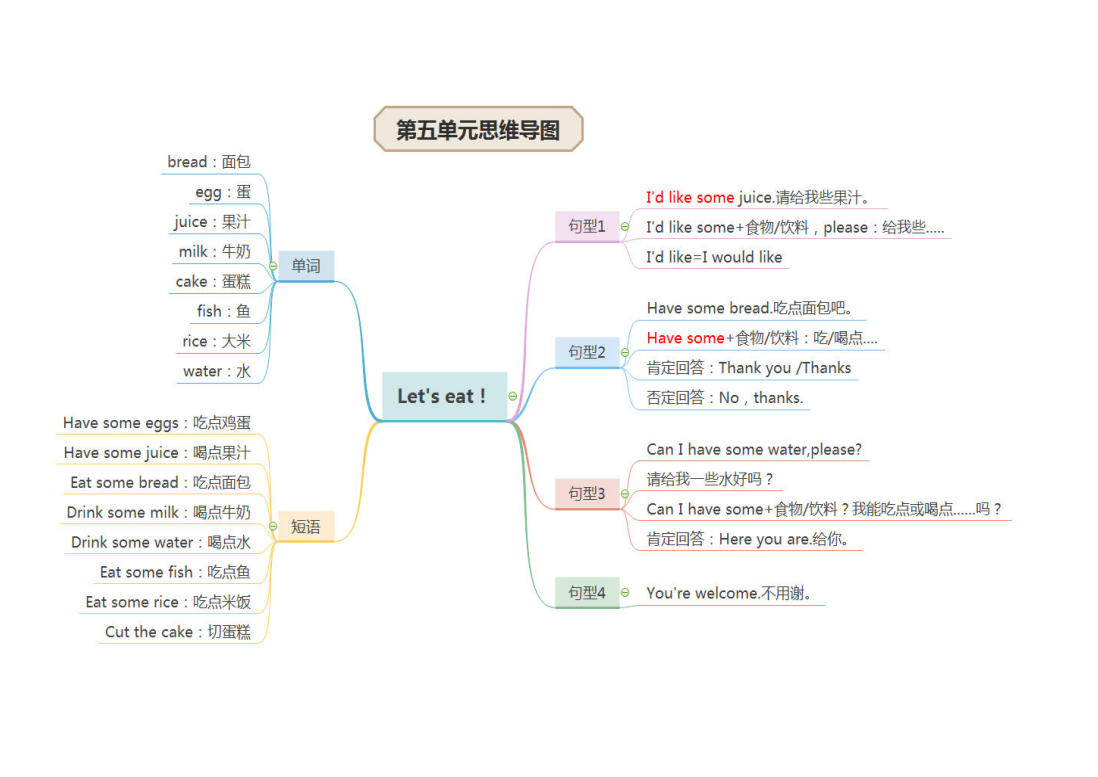 第五单元思维导图

Let's eat！

单词
bread：面包
egg：蛋
juice：果汁
milk：牛奶
cake：蛋糕
fish：鱼
rice：大米
water：水

短语
Have some eggs：吃点鸡蛋
Have some juice：喝点果汁
Eat some bread：吃点面包
Drink some milk：喝点牛奶
Drink some water：喝点水
Eat some fish：吃点鱼
Eat some rice：吃点米饭
Cut the cake：切蛋糕

句型1
I'd like some juice.请给我些果汁。
I'd like some+食物/饮料，please：给我些.....
I'd like=I would like

句型2
Have some bread.吃点面包吧。
Have some+食物/饮料：吃/喝点....
肯定回答：Thank you /Thanks
否定回答：No，thanks.

句型3
Can I have some water,please?
请给我一些水好吗？
Can I have some+食物/饮料？我能吃点或喝点......吗？
肯定回答：Here you are.给你。

句型4
You're welcome.不用谢。